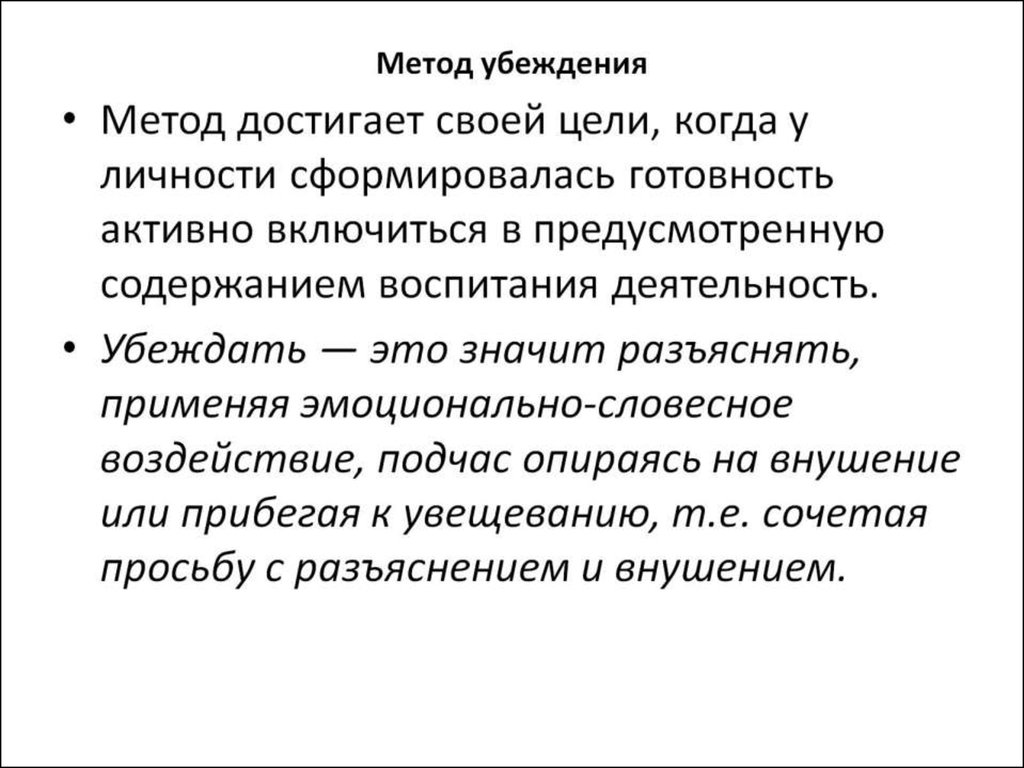 Метод убеждения

• Метод достигает своей цели, когда у личности сформировалась готовность активно включиться в предусмотренную содержанием воспитания деятельность.

• Убеждать — это значит разъяснять, применяя эмоционально-словесное воздействие, подчас опираясь на внушение или прибегая к увещеванию, т.е. сочетая просьбу с разъяснением и внушением.